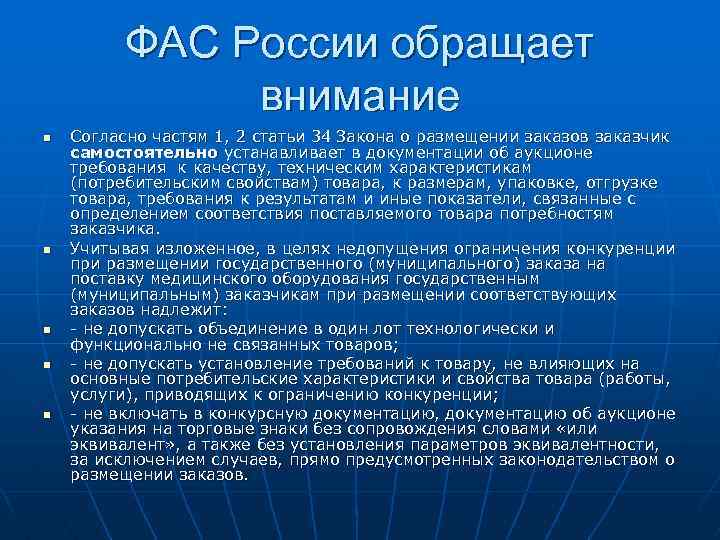 ФАС России обращает внимание

Согласно частям 1, 2 статьи 34 Закона о размещении заказов заказчик самостоятельно устанавливает в документации об аукционе требования к качеству, техническим характеристикам (потребительским свойствам) товара, к размерам, упаковке, отгрузке товара, требования к результатам и иные показатели, связанные с определением соответствия поставляемого товара потребностям заказчика.

Учитывая изложенное, в целях недопущения ограничения конкуренции при размещении государственного (муниципального) заказа на поставку медицинского оборудования государственным (муниципальным) заказчикам при размещении соответствующих заказов надлежит:

- не допускать объединение в один лот технологически и функционально не связанных товаров;

- не допускать установление требований к товару, не влияющих на основные потребительские характеристики и свойства товара (работы, услуги), приводящих к ограничению конкуренции;

- не включать в конкурсную документацию, документацию об аукционе указания на торговые знаки без сопровождения словами «или эквивалент», а также без установления параметров эквивалентности, за исключением случаев, прямо предусмотренных законодательством о размещении заказов.